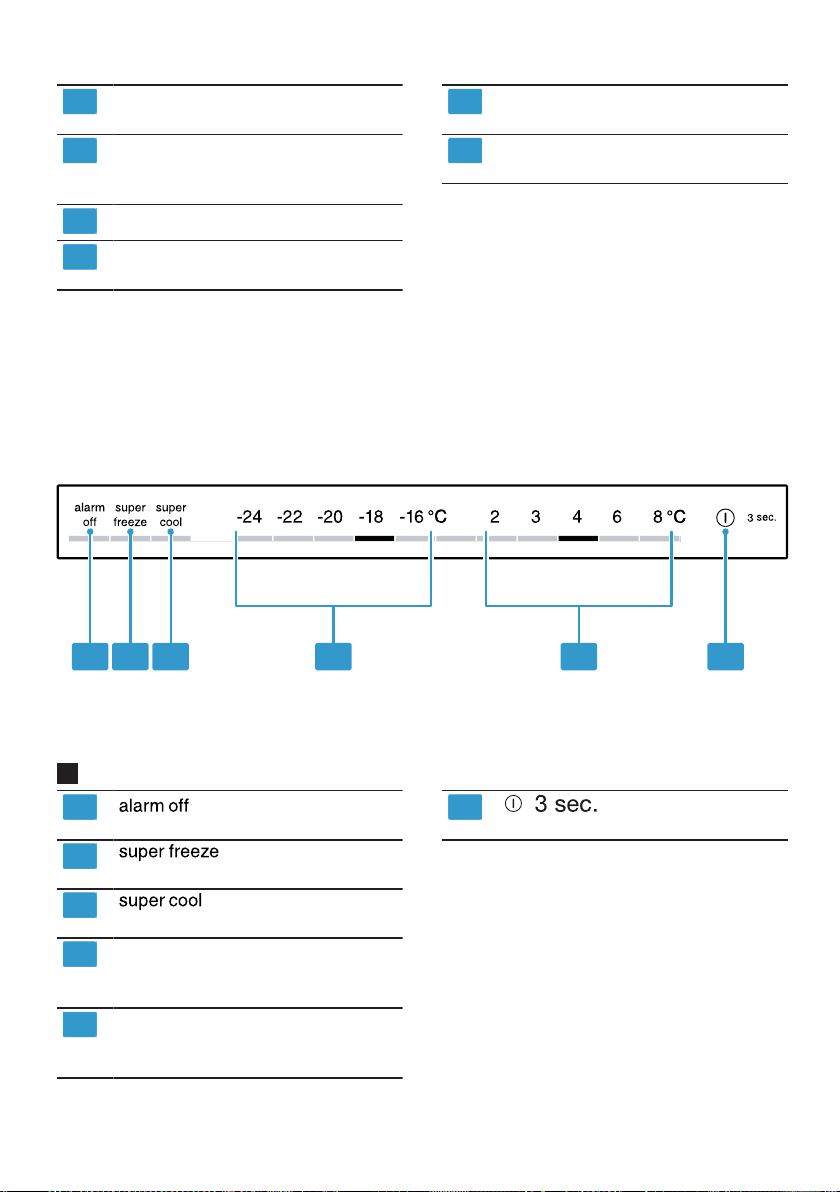 alarm off

super freeze

super cool

-24 -22 -20 -18 -16 °C

2 3 4 6 8 °C

3 sec.

alarm off

super freeze

super cool

3 sec.